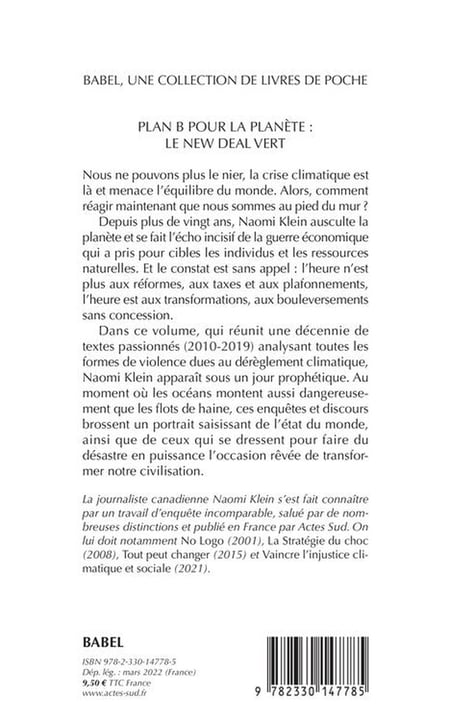 BABEL, UNE COLLECTION DE LIVRES DE POCHE

PLAN B POUR LA PLANÈTE : LE NEW DEAL VERT

Nous ne pouvons plus le nier, la crise climatique est là et menace l'équilibre du monde. Alors, comment réagir maintenant que nous sommes au pied du mur ?

Depuis plus de vingt ans, Naomi Klein ausculte la planète et se fait l'écho incisif de la guerre économique qui a pris pour cibles les individus et les ressources naturelles. Et le constat est sans appel : l'heure n'est plus aux réformes, aux taxes et aux plafonnements, l'heure est aux transformations, aux bouleversements sans concession.

Dans ce volume, qui réunit une décennie de textes passionnés (2010-2019) analysant toutes les formes de violence dues au dérèglement climatique, Naomi Klein apparaît sous un jour prophétique. Au moment où les océans montent aussi dangereusement que les flots de haine, ces enquêtes et discours brossent un portrait saisissant de l'état du monde, ainsi que de ceux qui se dressent pour faire du désastre en puissance l'occasion rêvée de transformer notre civilisation.

La journaliste canadienne Naomi Klein s'est fait connaître par un travail d'enquête incomparable, salué par de nombreuses distinctions et publié en France par Actes Sud. On lui doit notamment No Logo (2001), La Stratégie du choc (2008), Tout peut changer (2015) et Vaincre l'injustice climatique et sociale (2021).

BABEL

ISBN 978-2-330-14778-5
Dép. lég. : mars 2022 (France)
9,50 € TTC France
www.actes-sud.fr

9 782330 147785